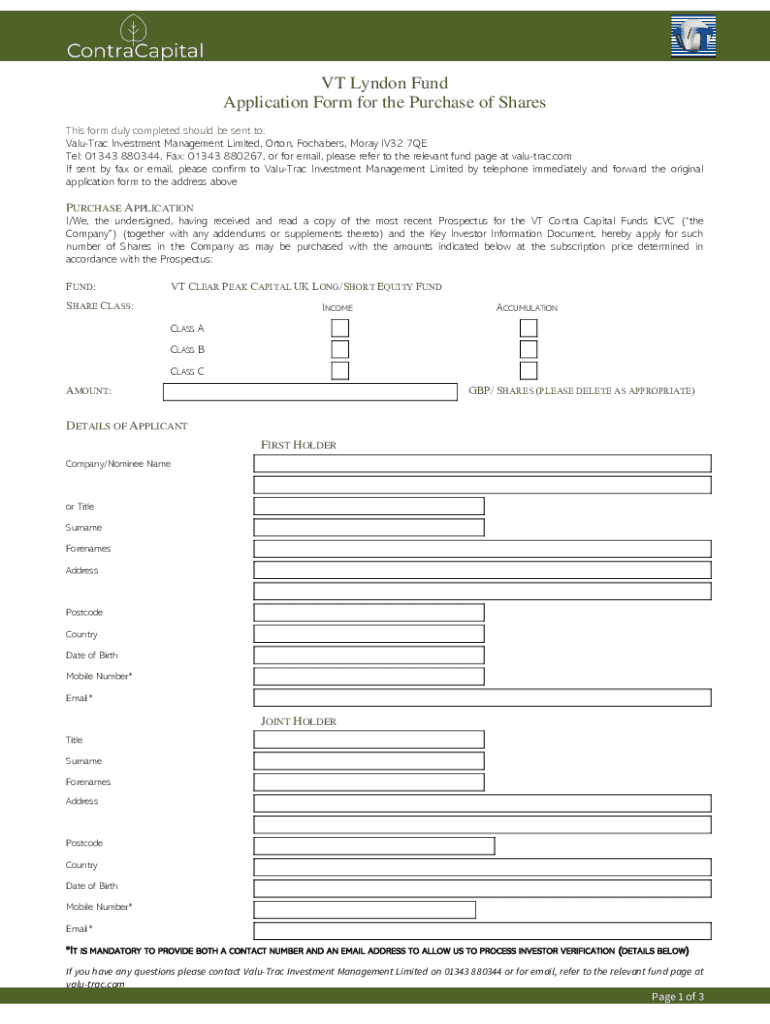 ContraCapital

VT Lyndon Fund
Application Form for the Purchase of Shares

This form duly completed should be sent to:
Valu-Trac Investment Management Limited, Orton, Fochabers, Moray IV32 7QE
Tel: 01343 880344, Fax: 01343 880267, or for email, please refer to the relevant fund page at valu-trac.com
If sent by fax or email, please confirm to Valu-Trac Investment Management Limited by telephone immediately and forward the original application form to the address above

PURCHASE APPLICATION
I/We, the undersigned, having received and read a copy of the most recent Prospectus for the VT Contra Capital Funds ICVC ("the Company") (together with any addendums or supplements thereto) and the Key Investor Information Document, hereby apply for such number of Shares in the Company as may be purchased with the amounts indicated below at the subscription price determined in accordance with the Prospectus:

FUND: VT CLEAR PEAK CAPITAL UK LONG/SHORT EQUITY FUND
SHARE CLASS: INCOME ACCUMULATION
CLASS A
CLASS B
CLASS C
AMOUNT: GBP/ SHARES (PLEASE DELETE AS APPROPRIATE)

DETAILS OF APPLICANT
FIRST HOLDER
Company/Nominee Name
or Title
Surname
Forenames
Address
Postcode
Country
Date of Birth
Mobile Number*
Email*

JOINT HOLDER
Title
Surname
Forenames
Address
Postcode
Country
Date of Birth
Mobile Number*
Email*

*IT IS MANDATORY TO PROVIDE BOTH A CONTACT NUMBER AND AN EMAIL ADDRESS TO ALLOW US TO PROCESS INVESTOR VERIFICATION (DETAILS BELOW)

If you have any questions please contact Valu-Trac Investment Management Limited on 01343 880344 or for email, refer to the relevant fund page at valu-trac.com

Page 1 of 3